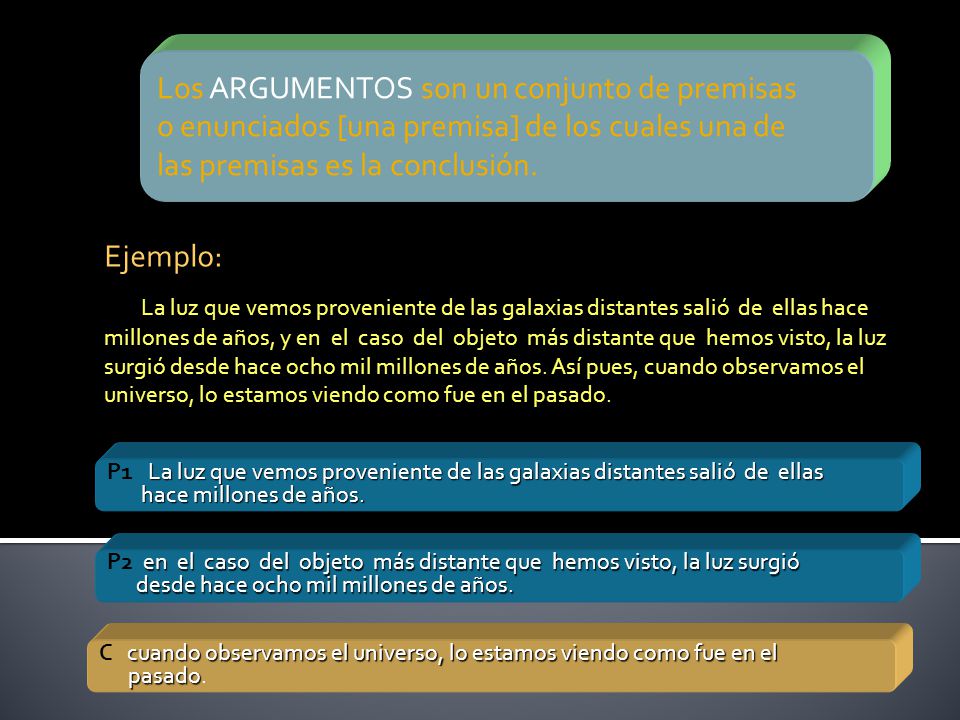 Los ARGUMENTOS son un conjunto de premisas o enunciados [una premisa] de los cuales una de las premisas es la conclusión.

Ejemplo:

La luz que vemos proveniente de las galaxias distantes salió de ellas hace millones de años, y en el caso del objeto más distante que hemos visto, la luz surgió desde hace ocho mil millones de años. Así pues, cuando observamos el universo, lo estamos viendo como fue en el pasado.

P1 La luz que vemos proveniente de las galaxias distantes salió de ellas hace millones de años.

P2 en el caso del objeto más distante que hemos visto, la luz surgió desde hace ocho mil millones de años.

C cuando observamos el universo, lo estamos viendo como fue en el pasado.